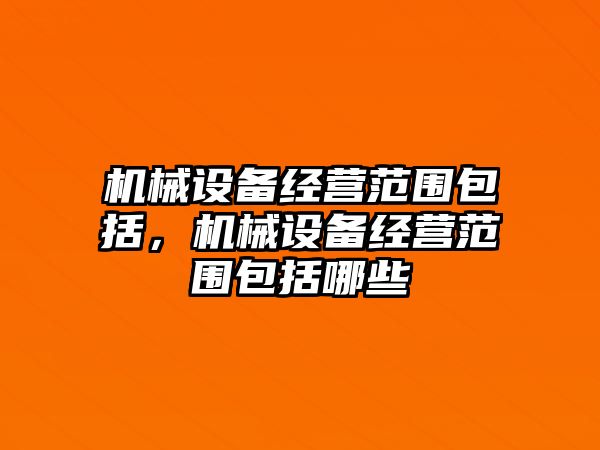 机械设备经营范围包括，机械设备经营范围包括哪些